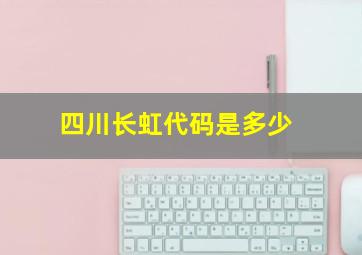 四川长虹代码是多少